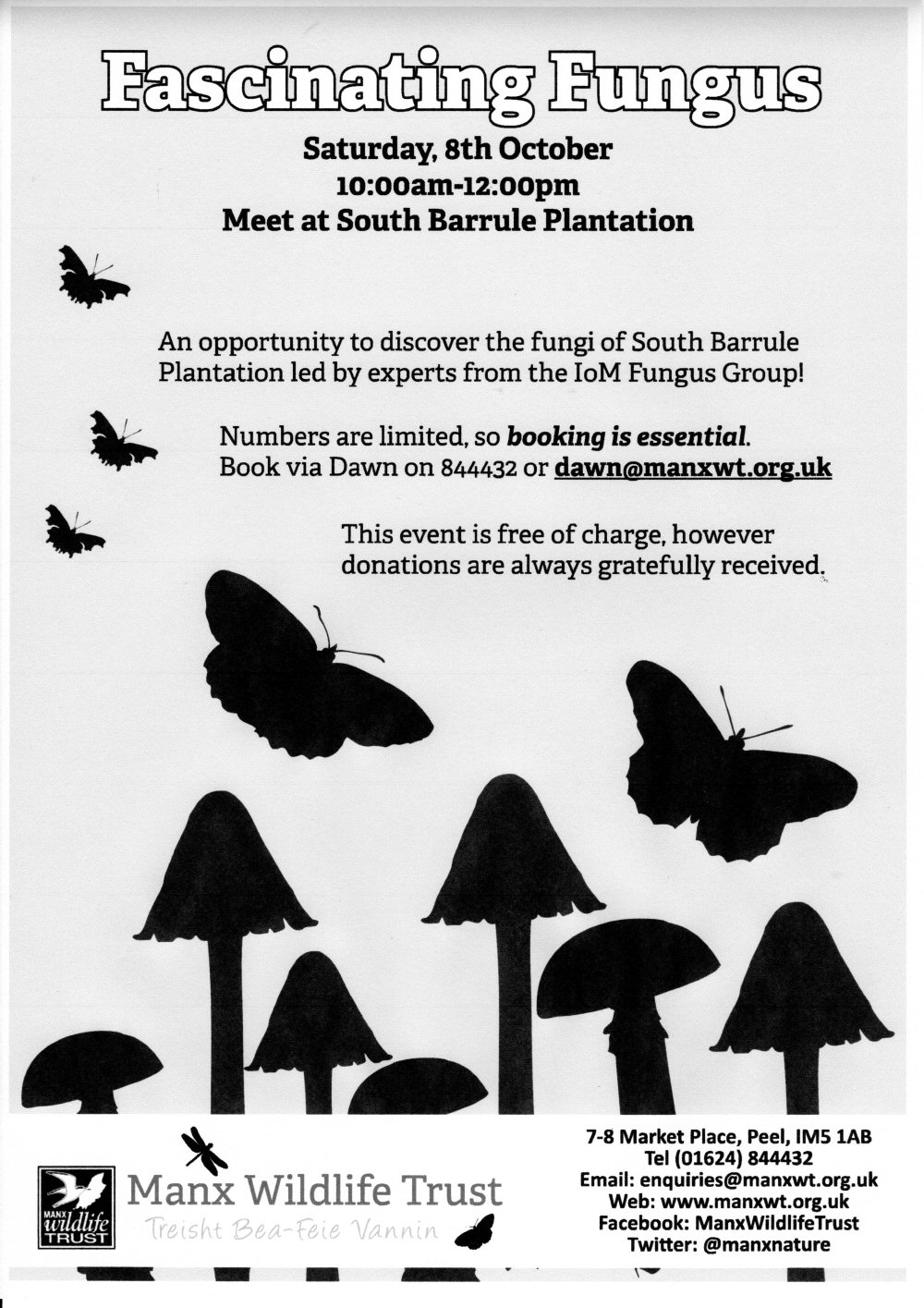 Fascinating Fungus

Saturday, 8th October
10:00am-12:00pm
Meet at South Barrule Plantation

An opportunity to discover the fungi of South Barrule Plantation led by experts from the IoM Fungus Group!

Numbers are limited, so booking is essential.
Book via Dawn on 844432 or dawn@manxwt.org.uk

This event is free of charge, however donations are always gratefully received.

MANX wildlife TRUST

Manx Wildlife Trust
Treisht Bea-Feie Vannin

7-8 Market Place, Peel, IM5 1AB
Tel (01624) 844432
Email: enquiries@manxwt.org.uk
Web: www.manxwt.org.uk
Facebook: ManxWildlifeTrust
Twitter: @manxnature